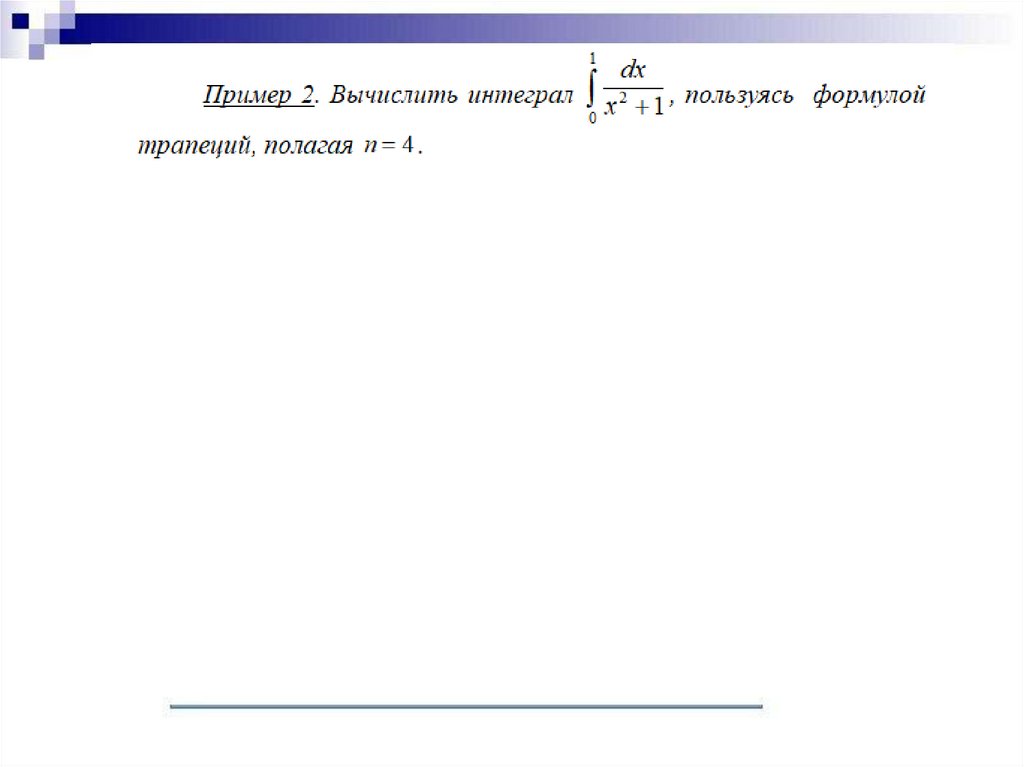 Пример 2. Вычислить интеграл $\int_0^1 \frac{dx}{x^2+1}$, пользуясь формулой трапеций, полагая $n=4$.